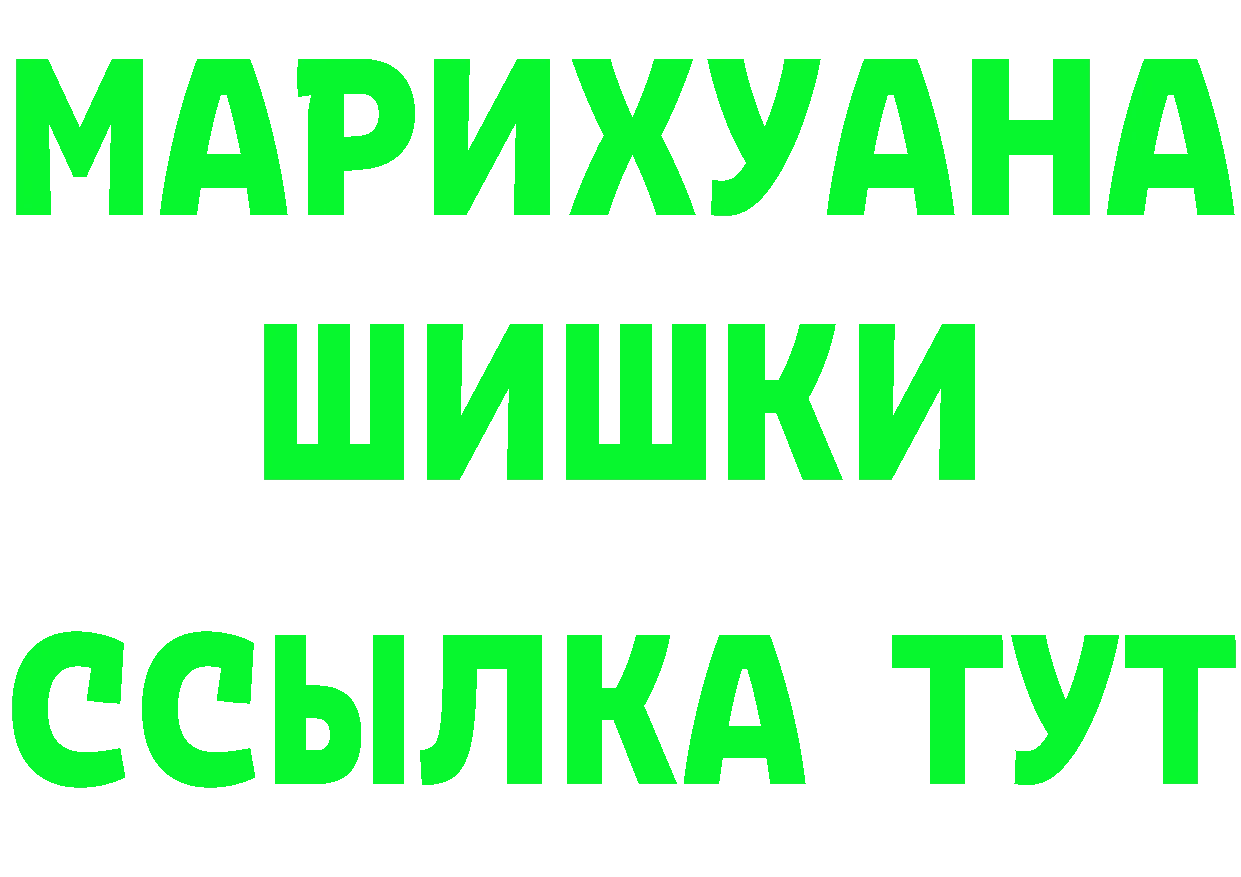 МАРИХУАНА
ШИШКИ
ССЫЛКА ТУТ